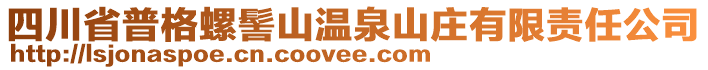 四川省普格螺髻山温泉山庄有限责任公司
http://lsjonaspoe.cn.coovee.com